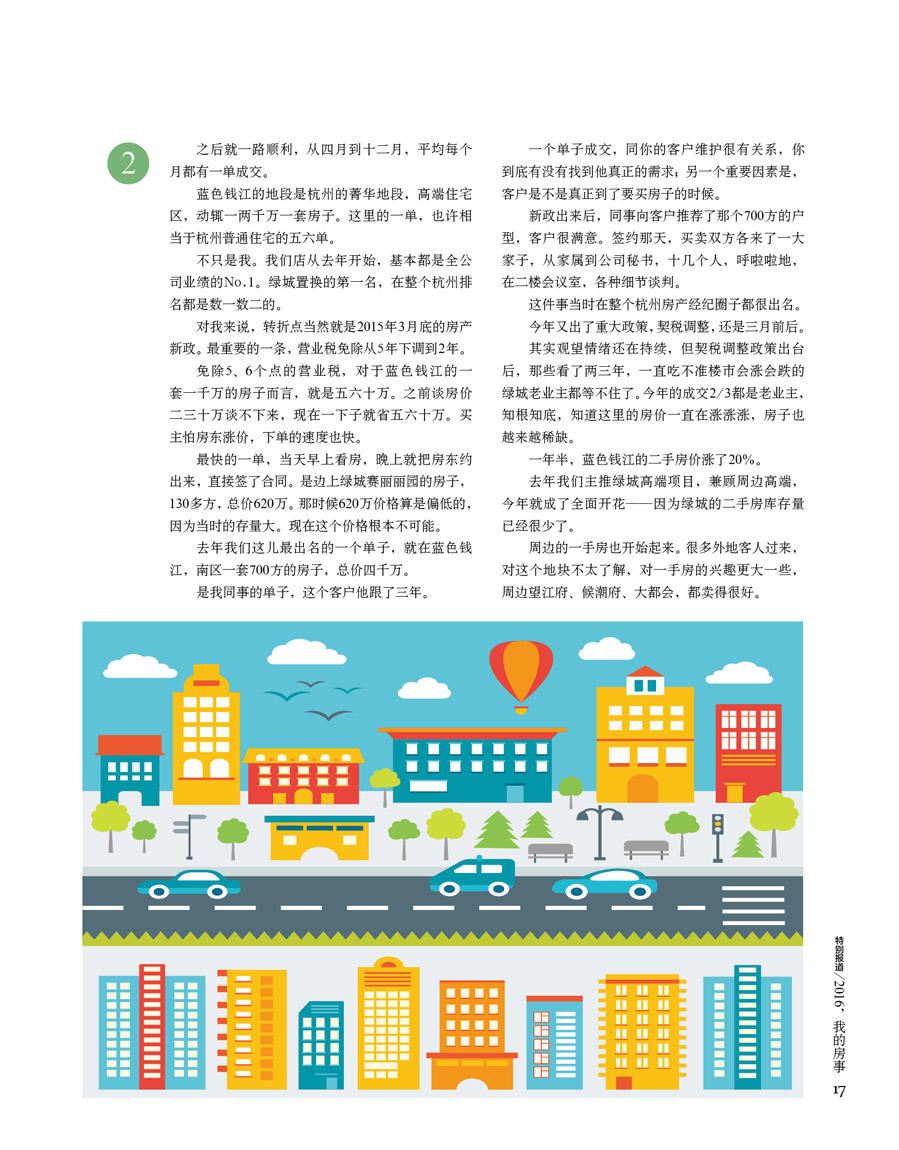 2

之后就一路顺利，从四月到十二月，平均每个月都有一单成交。

蓝色钱江的地段是杭州的菁华地段，高端住宅区，动辄一两千万一套房子。这里的一单，也许相当于杭州普通住宅的五六单。

不只是我。我们店从去年开始，基本都是全公司业绩的No.1。绿城置换的第一名，在整个杭州排名都是数一数二的。

对我来说，转折点当然就是2015年3月底的房产新政。最重要的一条，营业税免除从5年下调到2年。

免除5、6个点的营业税，对于蓝色钱江的一套一千万的房子而言，就是五六十万。之前谈房价二三十万谈不下来，现在一下子就省五六十万。买主怕房东涨价，下单的速度也快。

最快的一单，当天早上看房，晚上就把房东约出来，直接签了合同。是边上绿城赛丽丽园的房子，130多方，总价620万。那时候620万价格算是偏低的，因为当时的存量大。现在这个价格根本不可能。

去年我们这儿最出名的一个单子，就在蓝色钱江，南区一套700方的房子，总价四千万。

是我同事的单子，这个客户他跟了三年。

一个单子成交，同你的客户维护很有关系，你到底有没有找到他真正的需求；另一个重要因素是，客户是不是真正到了要买房子的时候。

新政出来后，同事向客户推荐了那个700方的户型，客户很满意。签约那天，买卖双方各来了一大家子，从家属到公司秘书，十几个人，呼啦啦地，在二楼会议室，各种细节谈判。

这件事当时在整个杭州房产经纪圈子都很出名。

今年又出了重大政策，契税调整，还是三月前后。

其实观望情绪还在持续，但契税调整政策出台后，那些看了两三年，一直吃不准楼市会涨会跌的绿城老业主都等不住了。今年的成交2/3都是老业主，知根知底，知道这里的房价一直在涨涨涨，房子也越来越稀缺。

一年半，蓝色钱江的二手房价涨了20%。

去年我们主推绿城高端项目，兼顾周边高端，今年就成了全面开花——因为绿城的二手房库存量已经很少了。

周边的一手房也开始起来。很多外地客人过来，对这个地块不太了解，对一手房的兴趣更大一些，周边望江府、候潮府、大都会，都卖得很好。

特别报道/2016，我的房事

17